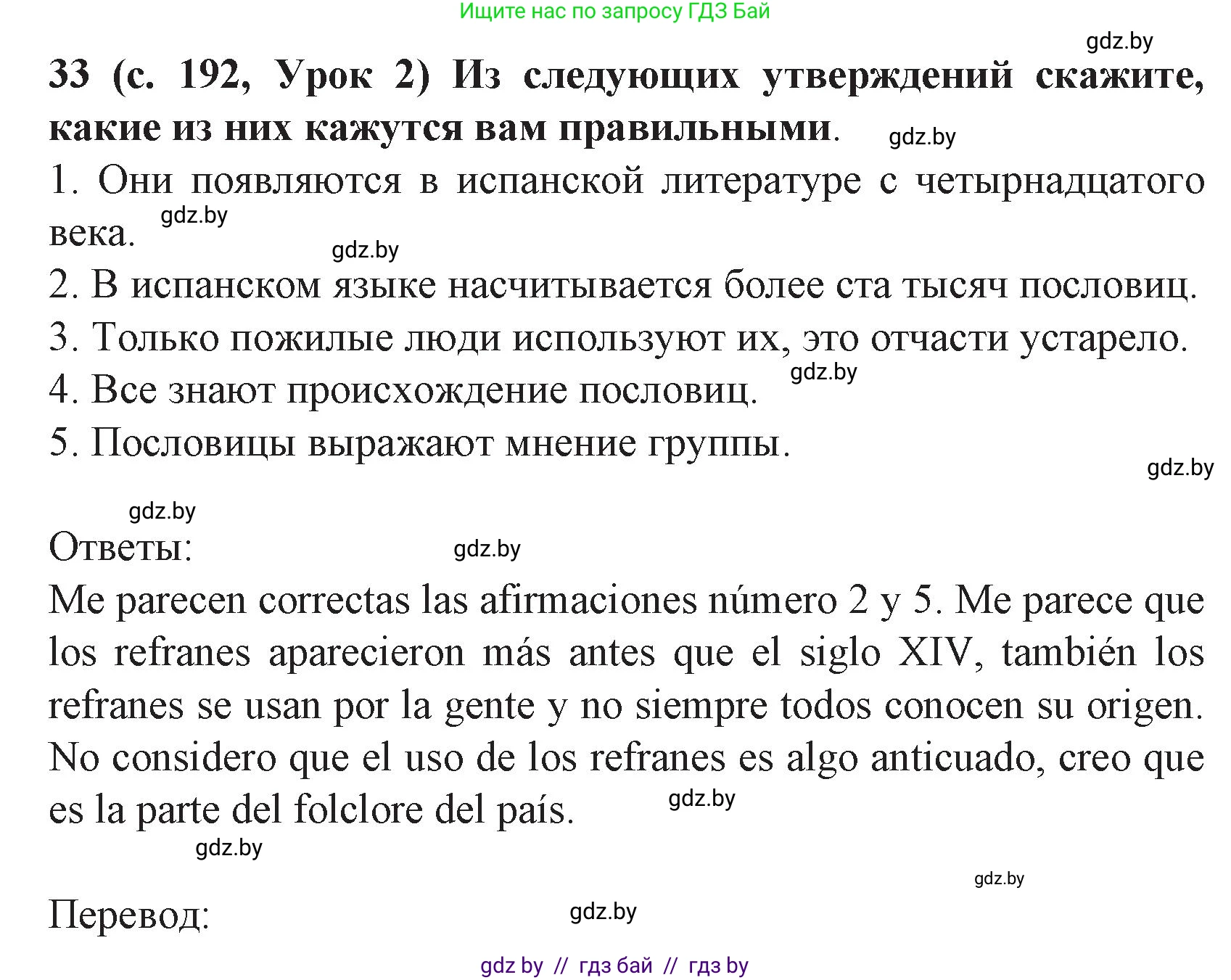 Ищите нас по запросу ГДЗ Бай

gdz.by

33 (с. 192, Урок 2) Из следующих утверждений скажите, какие из них кажутся вам правильными.

gdz.by

1. Они появляются в испанской литературе с четырнадцатого века.

gdz.by

gdz.by

2. В испанском языке насчитывается более ста тысяч пословиц.

3. Только пожилые люди используют их, это отчасти устарело.

gdz.by

4. Все знают происхождение пословиц.

5. Пословицы выражают мнение группы.

gdz.by

gdz.by

Ответы:

gdz.by

Me parecen correctas las afirmaciones número 2 y 5. Me parece que los refranes aparecieron más antes que el siglo XIV, también los refranes se usan por la gente y no siempre todos conocen su origen. No considero que el uso de los refranes es algo anticuado, creo que es la parte del folclore del país.

gdz.by

gdz.by

gdz.by

Перевод:

gdz.by

gdz by // гдз бай // гдз by